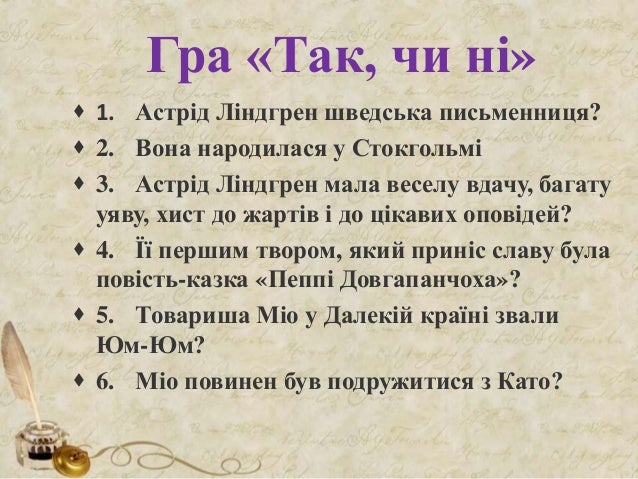 Гра «Так, чи ні»

• 1. Астрід Ліндгрен шведська письменниця?

• 2. Вона народилася у Стокгольмі

• 3. Астрід Ліндгрен мала веселу вдачу, багату уяву, хист до жартів і до цікавих оповідей?

• 4. Її першим твором, який приніс славу була повість-казка «Пеппі Довгапанчоха»?

• 5. Товариша Міо у Далекій країні звали Юм-Юм?

• 6. Міо повинен був подружитися з Като?